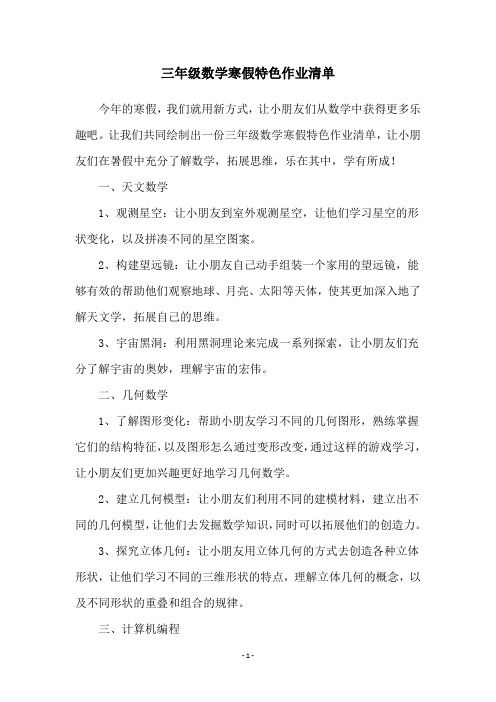 三年级数学寒假特色作业清单

今年的寒假，我们就用新方式，让小朋友们从数学中获得更多乐趣吧。让我们共同绘制出一份三年级数学寒假特色作业清单，让小朋友们在暑假中充分了解数学，拓展思维，乐在其中，学有所成！

一、天文数学

1、观测星空：让小朋友到室外观测星空，让他们学习星空的形状变化，以及拼凑不同的星空图案。

2、构建望远镜：让小朋友自己动手组装一个家用的望远镜，能够有效的帮助他们观察地球、月亮、太阳等天体，使其更加深入地了解天文学，拓展自己的思维。

3、宇宙黑洞：利用黑洞理论来完成一系列探索，让小朋友们充分了解宇宙的奥妙，理解宇宙的宏伟。

二、几何数学

1、了解图形变化：帮助小朋友学习不同的几何图形，熟练掌握它们的结构特征，以及图形怎么通过变形改变，通过这样的游戏学习，让小朋友们更加兴趣更好地学习几何数学。

2、建立几何模型：让小朋友们利用不同的建模材料，建立出不同的几何模型，让他们去发掘数学知识，同时可以拓展他们的创造力。

3、探究立体几何：让小朋友用立体几何的方式去创造各种立体形状，让他们学习不同的三维形状的特点，理解立体几何的概念，以及不同形状的重叠和组合的规律。

三、计算机编程

- 1 -